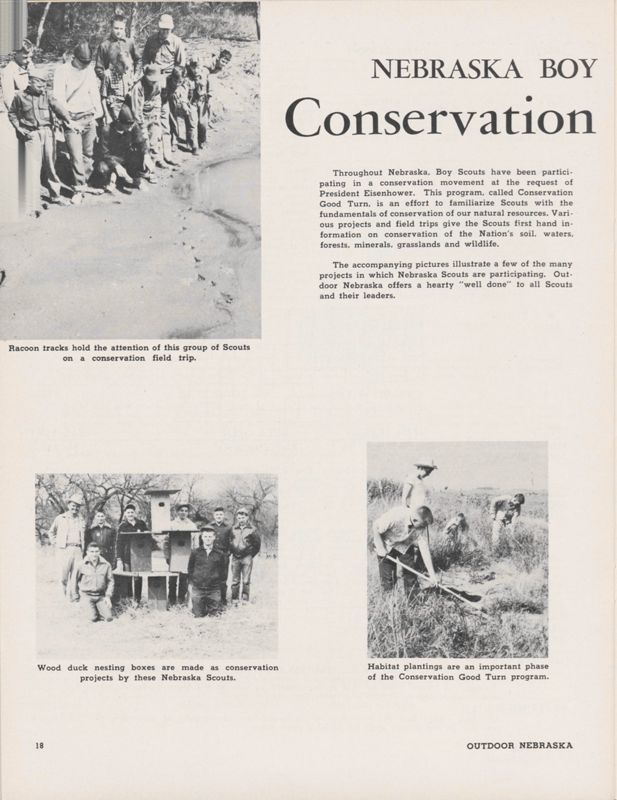 NEBRASKA BOY

Conservation

Throughout Nebraska, Boy Scouts have been participating in a conservation movement at the request of President Eisenhower. This program, called Conservation Good Turn, is an effort to familiarize Scouts with the fundamentals of conservation of our natural resources. Various projects and field trips give the Scouts first hand information on conservation of the Nation's soil, waters, forests, minerals, grasslands and wildlife.

The accompanying pictures illustrate a few of the many projects in which Nebraska Scouts are participating. Outdoor Nebraska offers a hearty "well done" to all Scouts and their leaders.

Racoon tracks hold the attention of this group of Scouts on a conservation field trip.

Wood duck nesting boxes are made as conservation projects by these Nebraska Scouts.

Habitat plantings are an important phase of the Conservation Good Turn program.

18

OUTDOOR NEBRASKA